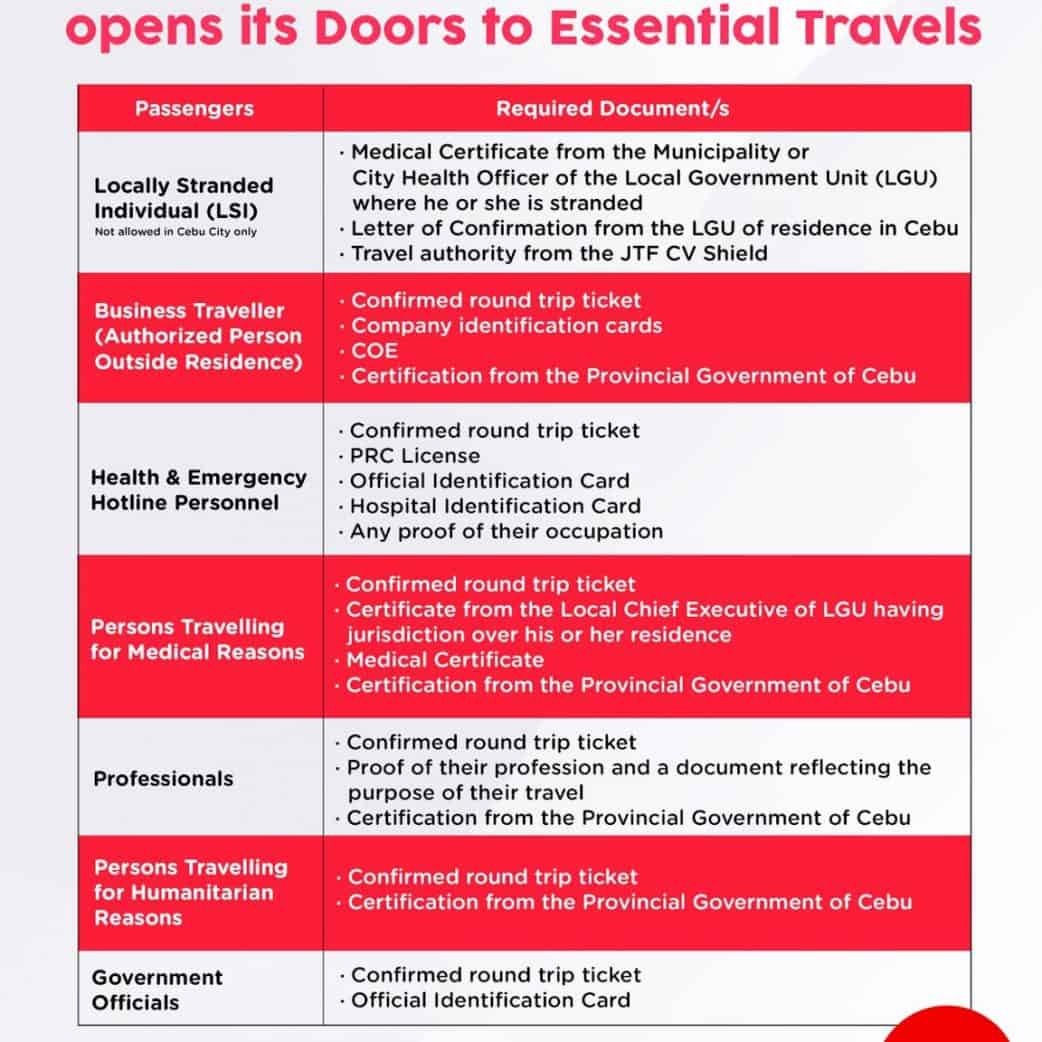 opens its Doors to Essential Travels

| Passengers | Required Document/s |
|---|---|
| Locally Stranded Individual (LSI) Not allowed in Cebu City only | · Medical Certificate from the Municipality or City Health Officer of the Local Government Unit (LGU) where he or she is stranded · Letter of Confirmation from the LGU of residence in Cebu · Travel authority from the JTF CV Shield |
| Business Traveller (Authorized Person Outside Residence) | · Confirmed round trip ticket · Company identification cards · COE · Certification from the Provincial Government of Cebu |
| Health & Emergency Hotline Personnel | · Confirmed round trip ticket · PRC License · Official Identification Card · Hospital Identification Card · Any proof of their occupation |
| Persons Travelling for Medical Reasons | · Confirmed round trip ticket · Certificate from the Local Chief Executive of LGU having jurisdiction over his or her residence · Medical Certificate · Certification from the Provincial Government of Cebu |
| Professionals | · Confirmed round trip ticket · Proof of their profession and a document reflecting the purpose of their travel · Certification from the Provincial Government of Cebu |
| Persons Travelling for Humanitarian Reasons | · Confirmed round trip ticket · Certification from the Provincial Government of Cebu |
| Government Officials | · Confirmed round trip ticket · Official Identification Card |